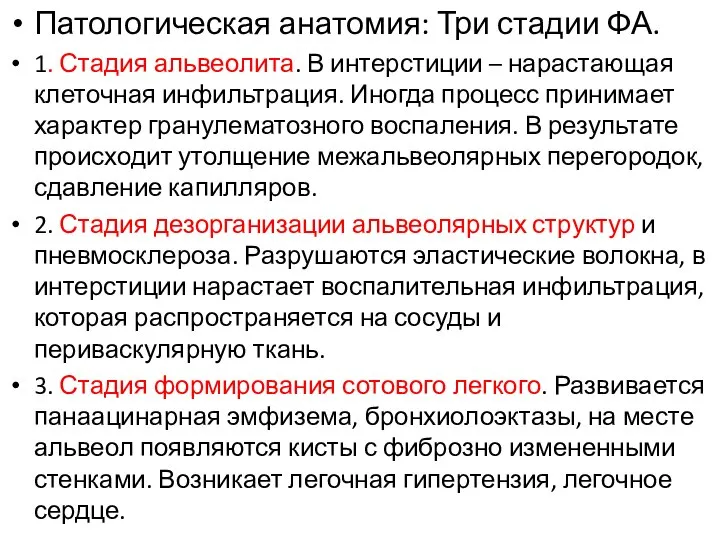 • Патологическая анатомия: Три стадии ФА.

• 1. Стадия альвеолита. В интерстиции – нарастающая клеточная инфильтрация. Иногда процесс принимает характер гранулематозного воспаления. В результате происходит утолщение межальвеолярных перегородок, сдавление капилляров.

• 2. Стадия дезорганизации альвеолярных структур и пневмосклероза. Разрушаются эластические волокна, в интерстиции нарастает воспалительная инфильтрация, которая распространяется на сосуды и периваскулярную ткань.

• 3. Стадия формирования сотового легкого. Развивается панаацинарная эмфизема, бронхиолоэктазы, на месте альвеол появляются кисты с фиброзно измененными стенками. Возникает легочная гипертензия, легочное сердце.